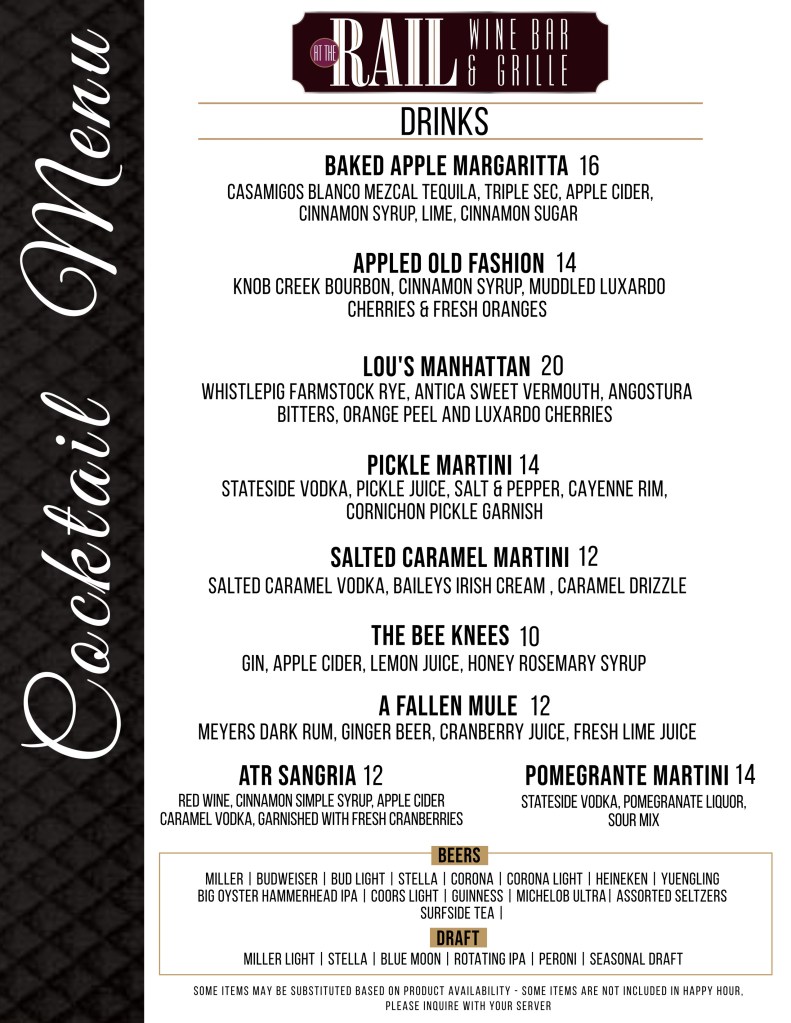 Cocktail Menu

AT THE RAIL WINE BAR & GRILLE

DRINKS

BAKED APPLE MARGARITTA 16
CASAMIGOS BLANCO MEZCAL TEQUILA, TRIPLE SEC, APPLE CIDER, CINNAMON SYRUP, LIME, CINNAMON SUGAR

APPLED OLD FASHION 14
KNOB CREEK BOURBON, CINNAMON SYRUP, MUDDLED LUXARDO CHERRIES & FRESH ORANGES

LOU'S MANHATTAN 20
WHISTLEPIG FARMSTOCK RYE, ANTICA SWEET VERMOUTH, ANGOSTURA BITTERS, ORANGE PEEL AND LUXARDO CHERRIES

PICKLE MARTINI 14
STATESIDE VODKA, PICKLE JUICE, SALT & PEPPER, CAYENNE RIM, CORNICHON PICKLE GARNISH

SALTED CARAMEL MARTINI 12
SALTED CARAMEL VODKA, BAILEYS IRISH CREAM , CARAMEL DRIZZLE

THE BEE KNEES 10
GIN, APPLE CIDER, LEMON JUICE, HONEY ROSEMARY SYRUP

A FALLEN MULE 12
MEYERS DARK RUM, GINGER BEER, CRANBERRY JUICE, FRESH LIME JUICE

ATR SANGRIA 12
RED WINE, CINNAMON SIMPLE SYRUP, APPLE CIDER CARAMEL VODKA, GARNISHED WITH FRESH CRANBERRIES

POMEGRANTE MARTINI 14
STATESIDE VODKA, POMEGRANATE LIQUOR, SOUR MIX

BEERS
MILLER | BUDWEISER | BUD LIGHT | STELLA | CORONA | CORONA LIGHT | HEINEKEN | YUENGLING
BIG OYSTER HAMMERHEAD IPA | COORS LIGHT | GUINNESS | MICHELOB ULTRA| ASSORTED SELTZERS
SURFSIDE TEA |

DRAFT
MILLER LIGHT | STELLA | BLUE MOON | ROTATING IPA | PERONI | SEASONAL DRAFT

SOME ITEMS MAY BE SUBSTITUTED BASED ON PRODUCT AVAILABILITY - SOME ITEMS ARE NOT INCLUDED IN HAPPY HOUR, PLEASE INQUIRE WITH YOUR SERVER